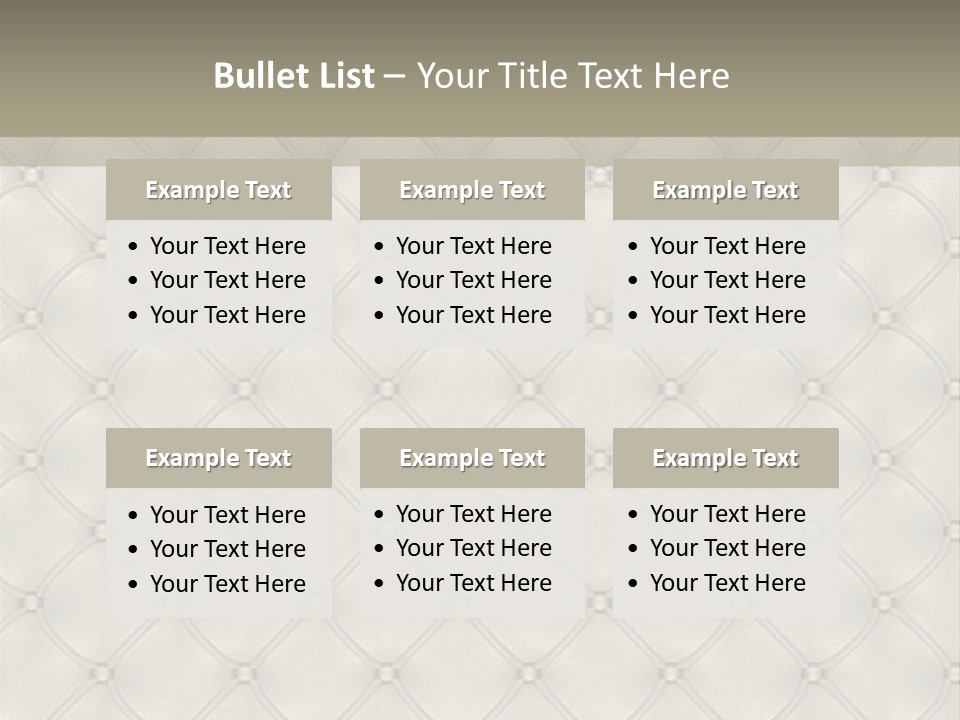 Bullet List – Your Title Text Here

Example Text
• Your Text Here
• Your Text Here
• Your Text Here

Example Text
• Your Text Here
• Your Text Here
• Your Text Here

Example Text
• Your Text Here
• Your Text Here
• Your Text Here

Example Text
• Your Text Here
• Your Text Here
• Your Text Here

Example Text
• Your Text Here
• Your Text Here
• Your Text Here

Example Text
• Your Text Here
• Your Text Here
• Your Text Here